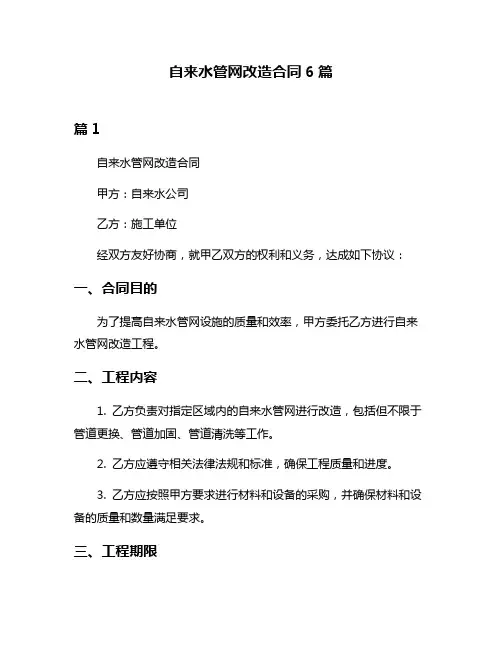 自来水管网改造合同 6 篇

篇 1

自来水管网改造合同

甲方：自来水公司

乙方：施工单位

经双方友好协商，就甲乙双方的权利和义务，达成如下协议：

一、合同目的

为了提高自来水管网设施的质量和效率，甲方委托乙方进行自来水管网改造工程。

二、工程内容

1. 乙方负责对指定区域内的自来水管网进行改造，包括但不限于管道更换、管道加固、管道清洗等工作。

2. 乙方应遵守相关法律法规和标准，确保工程质量和进度。

3. 乙方应按照甲方要求进行材料和设备的采购，并确保材料和设备的质量和数量满足要求。

三、工程期限